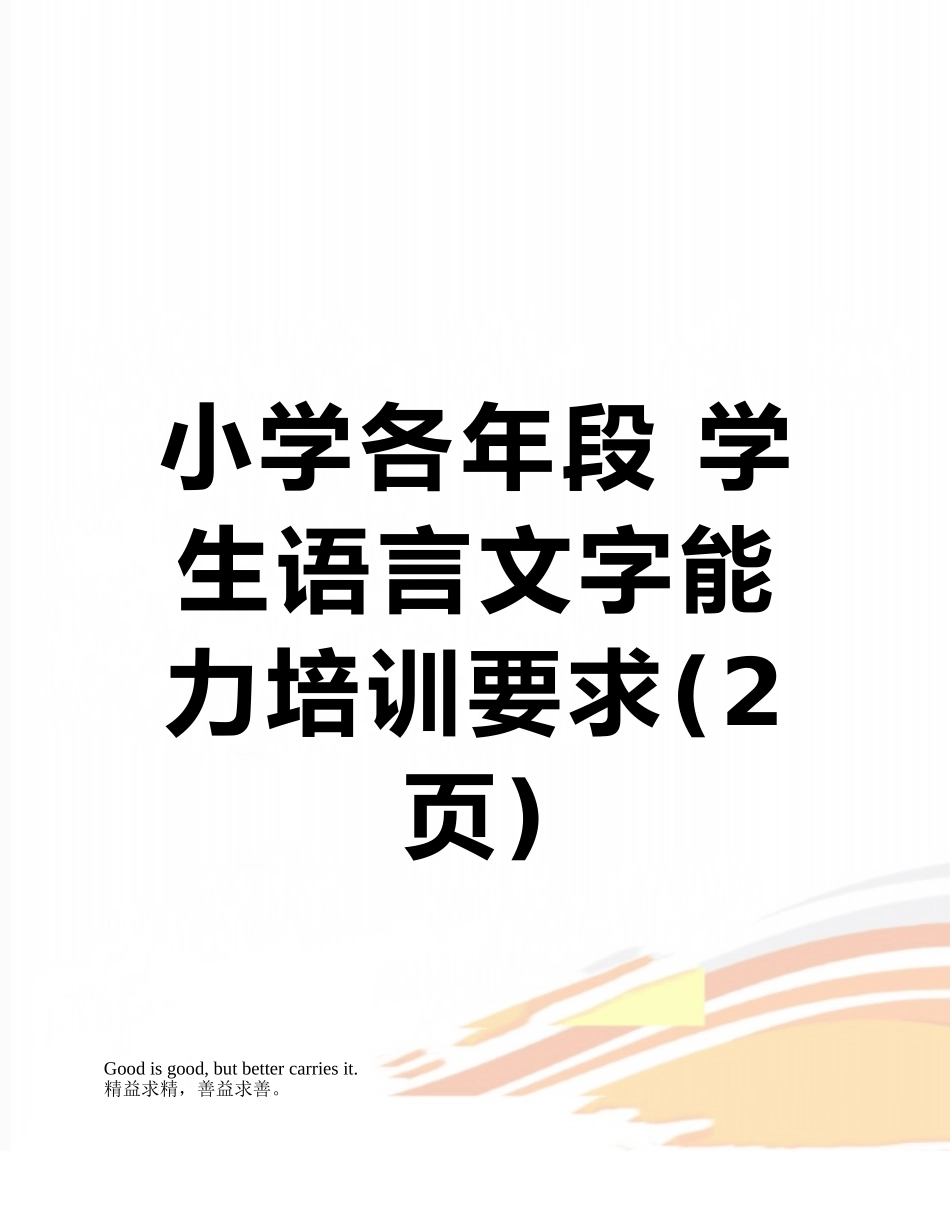 小学各年段 学生语言文字能力培训要求(2页)

Good is good, but better carries it.
精益求精，善益求善。